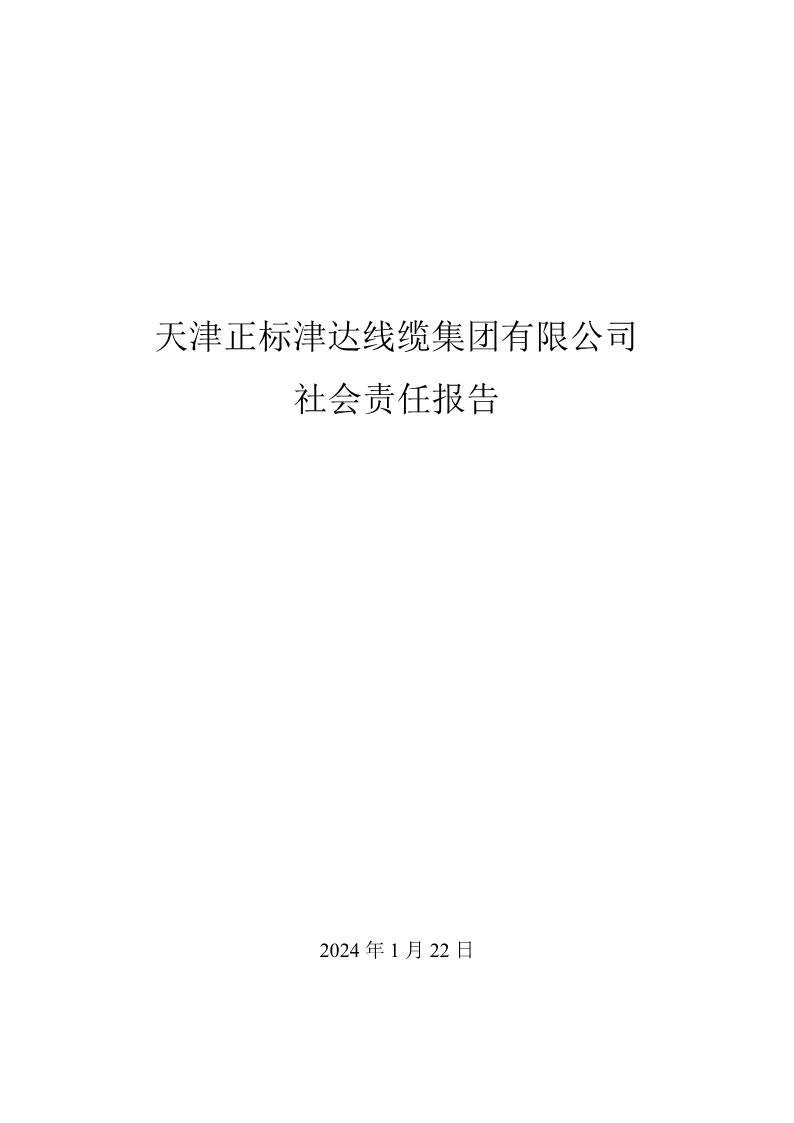 天津正标津达线缆集团有限公司

社会责任报告

2024 年 1 月 22 日